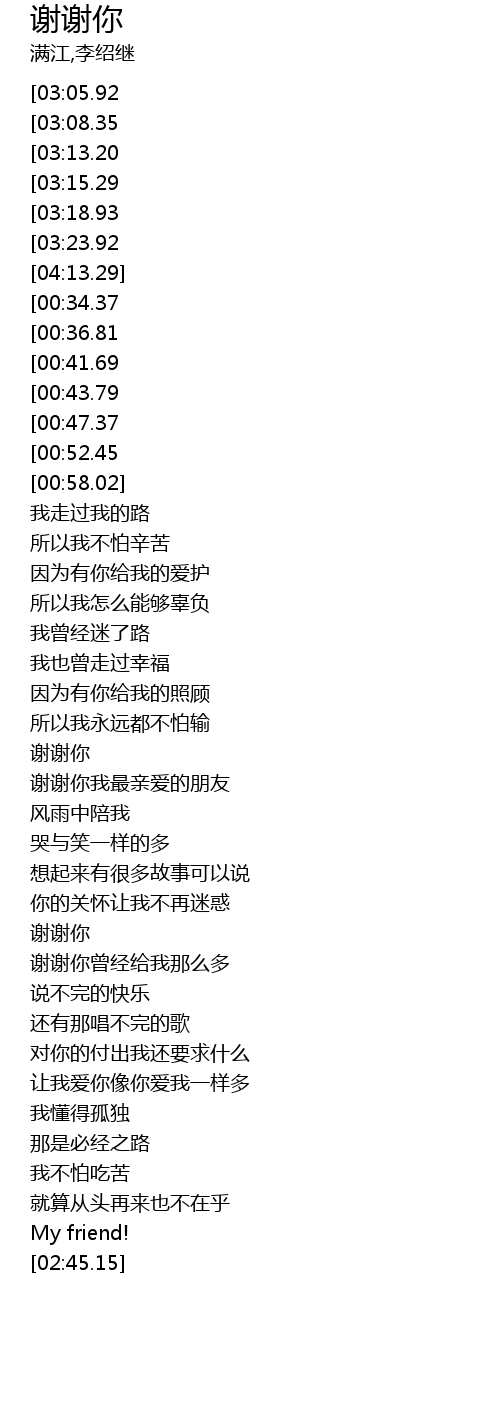 谢谢你
满江,李绍继

[03:05.92
[03:08.35
[03:13.20
[03:15.29
[03:18.93
[03:23.92
[04:13.29]
[00:34.37
[00:36.81
[00:41.69
[00:43.79
[00:47.37
[00:52.45
[00:58.02]
我走过我的路
所以我不怕辛苦
因为有你给我的爱护
所以我怎么能够辜负
我曾经迷了路
我也曾走过幸福
因为有你给我的照顾
所以我永远都不怕输
谢谢你
谢谢你我最亲爱的朋友
风雨中陪我
哭与笑一样的多
想起来有很多故事可以说
你的关怀让我不再迷惑
谢谢你
谢谢你曾经给我那么多
说不完的快乐
还有那唱不完的歌
对你的付出我还要求什么
让我爱你像你爱我一样多
我懂得孤独
那是必经之路
我不怕吃苦
就算从头再来也不在乎
My friend!
[02:45.15]